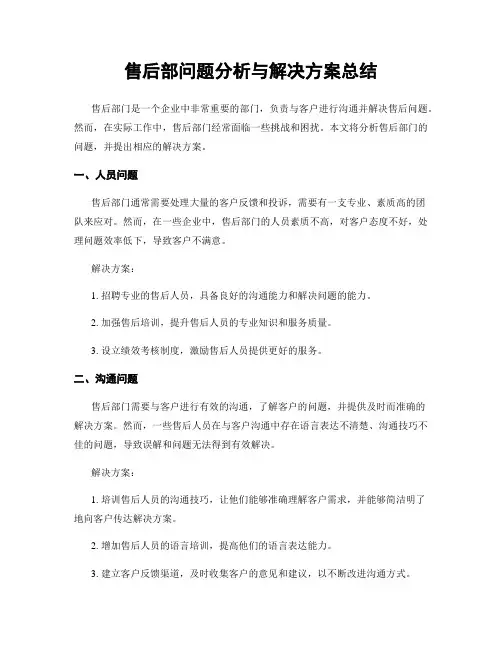 售后部问题分析与解决方案总结

售后部门是一个企业中非常重要的部门，负责与客户进行沟通并解决售后问题。然而，在实际工作中，售后部门经常面临一些挑战和困扰。本文将分析售后部门的问题，并提出相应的解决方案。

一、人员问题

售后部门通常需要处理大量的客户反馈和投诉，需要有一支专业、素质高的团队来应对。然而，在一些企业中，售后部门的人员素质不高，对客户态度不好，处理问题效率低下，导致客户不满意。

解决方案：

1. 招聘专业的售后人员，具备良好的沟通能力和解决问题的能力。

2. 加强售后培训，提升售后人员的专业知识和服务质量。

3. 设立绩效考核制度，激励售后人员提供更好的服务。

二、沟通问题

售后部门需要与客户进行有效的沟通，了解客户的问题，并提供及时而准确的解决方案。然而，一些售后人员在与客户沟通中存在语言表达不清楚、沟通技巧不佳的问题，导致误解和问题无法得到有效解决。

解决方案：

1. 培训售后人员的沟通技巧，让他们能够准确理解客户需求，并能够简洁明了地向客户传达解决方案。

2. 增加售后人员的语言培训，提高他们的语言表达能力。

3. 建立客户反馈渠道，及时收集客户的意见和建议，以不断改进沟通方式。